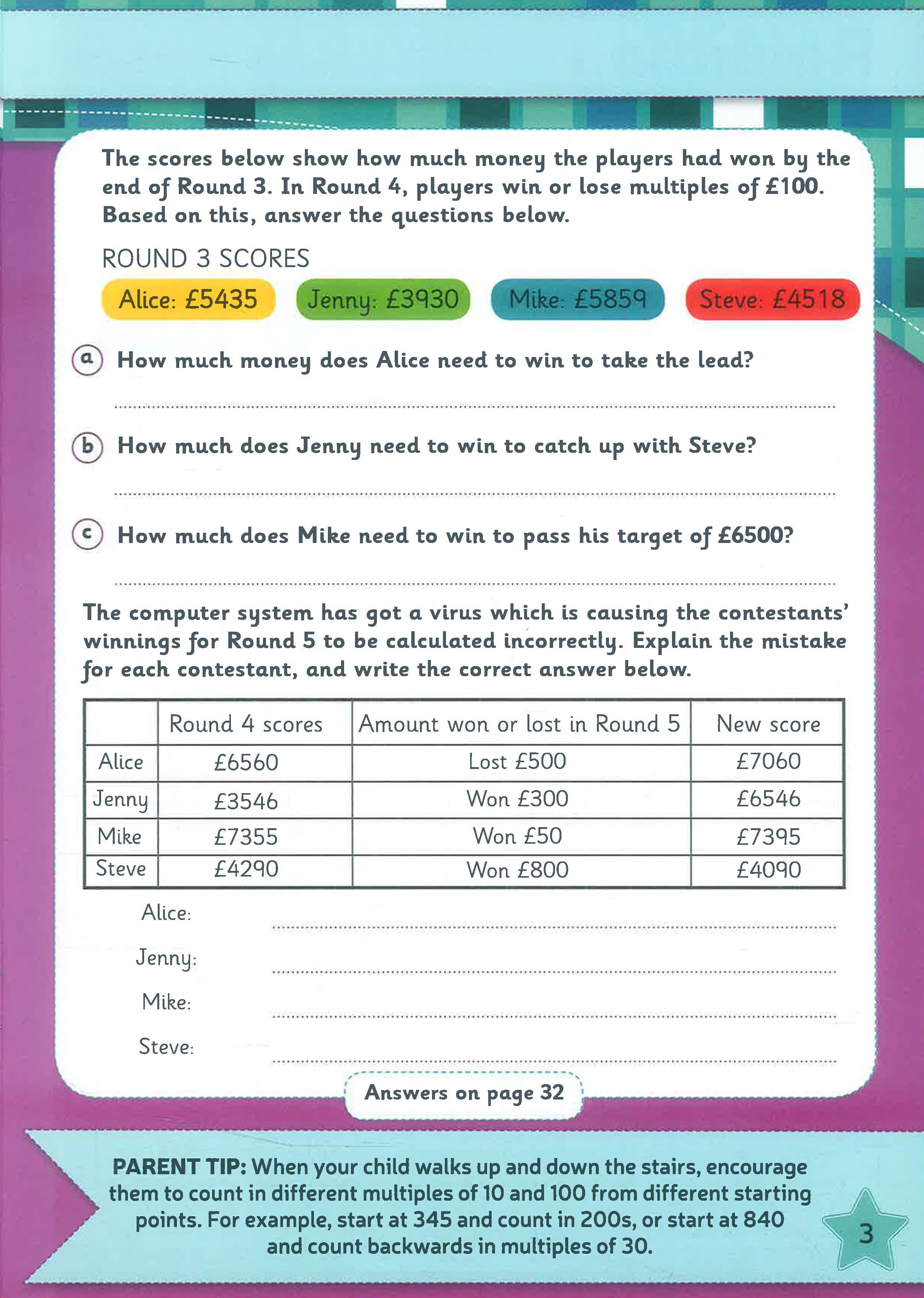 The scores below show how much money the players had won by the end of Round 3. In Round 4, players win or lose multiples of £100. Based on this, answer the questions below.

ROUND 3 SCORES

Alice: £5435

Jenny: £3930

Mike: £5859

Steve: £4518

a How much money does Alice need to win to take the lead?

____

b How much does Jenny need to win to catch up with Steve?

____

c How much does Mike need to win to pass his target of £6500?

____

The computer system has got a virus which is causing the contestants' winnings for Round 5 to be calculated incorrectly. Explain the mistake for each contestant, and write the correct answer below.

| | Round 4 scores | Amount won or lost in Round 5 | New score |
|---|---|---|---|
| Alice | £6560 | Lost £500 | £7060 |
| Jenny | £3546 | Won £300 | £6546 |
| Mike | £7355 | Won £50 | £7395 |
| Steve | £4290 | Won £800 | £4090 |

Alice: ____

Jenny: ____

Mike: ____

Steve: ____

Answers on page 32

PARENT TIP: When your child walks up and down the stairs, encourage them to count in different multiples of 10 and 100 from different starting points. For example, start at 345 and count in 200s, or start at 840 and count backwards in multiples of 30.

3